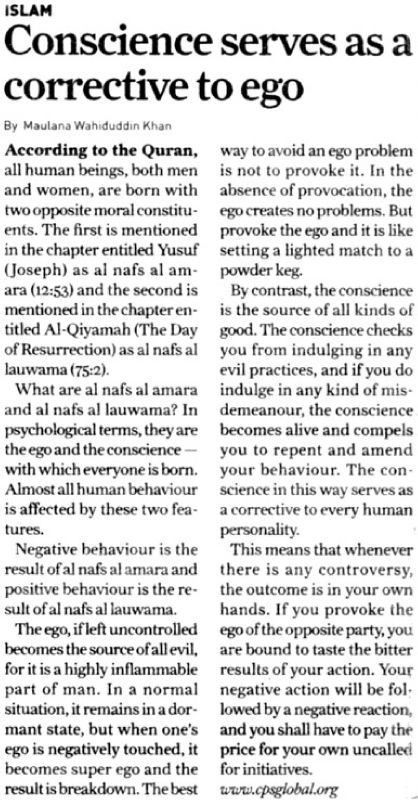 ISLAM

Conscience serves as a corrective to ego

By Maulana Wahiduddin Khan

According to the Quran, all human beings, both men and women, are born with two opposite moral constituents. The first is mentioned in the chapter entitled Yusuf (Joseph) as al nafs al amara (12:53) and the second is mentioned in the chapter entitled Al-Qiyamah (The Day of Resurrection) as al nafs al lauwama (75:2).

What are al nafs al amara and al nafs al lauwama? In psychological terms, they are the ego and the conscience — with which everyone is born. Almost all human behaviour is affected by these two features.

Negative behaviour is the result of al nafs al amara and positive behaviour is the result of al nafs al lauwama.

The ego, if left uncontrolled becomes the source of all evil, for it is a highly inflammable part of man. In a normal situation, it remains in a dormant state, but when one's ego is negatively touched, it becomes super ego and the result is breakdown. The best way to avoid an ego problem is not to provoke it. In the absence of provocation, the ego creates no problems. But provoke the ego and it is like setting a lighted match to a powder keg.

By contrast, the conscience is the source of all kinds of good. The conscience checks you from indulging in any evil practices, and if you do indulge in any kind of misdemeanour, the conscience becomes alive and compels you to repent and amend your behaviour. The conscience in this way serves as a corrective to every human personality.

This means that whenever there is any controversy, the outcome is in your own hands. If you provoke the ego of the opposite party, you are bound to taste the bitter results of your action. Your negative action will be followed by a negative reaction, and you shall have to pay the price for your own uncalled for initiatives.

www.cpsglobal.org